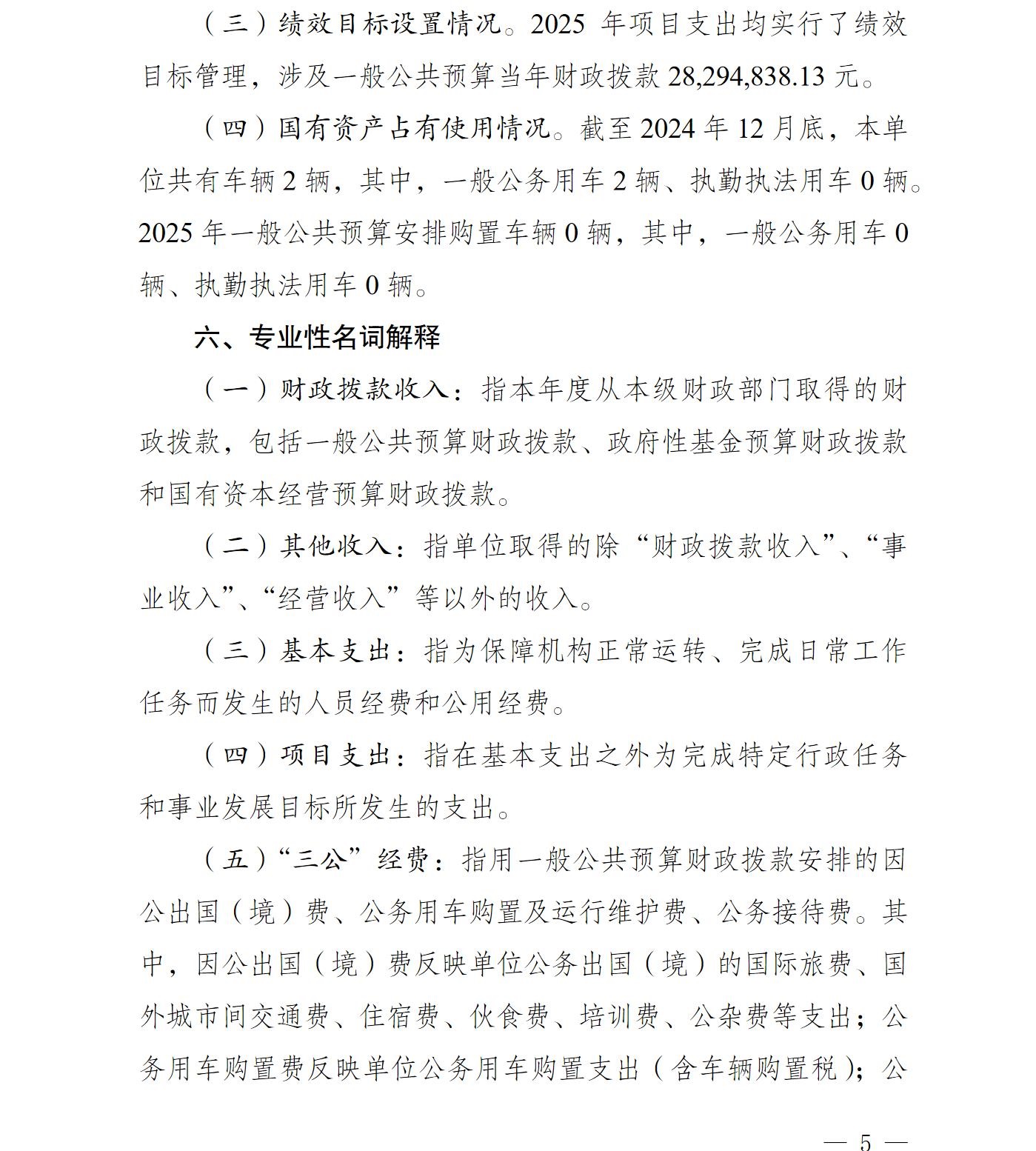 （三）绩效目标设置情况。2025 年项目支出均实行了绩效目标管理，涉及一般公共预算当年财政拨款 28,294,838.13 元。

（四）国有资产占有使用情况。截至 2024 年 12 月底，本单位共有车辆 2 辆，其中，一般公务用车 2 辆、执勤执法用车 0 辆。2025 年一般公共预算安排购置车辆 0 辆，其中，一般公务用车 0 辆、执勤执法用车 0 辆。

六、专业性名词解释

（一）财政拨款收入：指本年度从本级财政部门取得的财政拨款，包括一般公共预算财政拨款、政府性基金预算财政拨款和国有资本经营预算财政拨款。

（二）其他收入：指单位取得的除“财政拨款收入”、“事业收入”、“经营收入”等以外的收入。

（三）基本支出：指为保障机构正常运转、完成日常工作任务而发生的人员经费和公用经费。

（四）项目支出：指在基本支出之外为完成特定行政任务和事业发展目标所发生的支出。

（五）“三公”经费：指用一般公共预算财政拨款安排的因公出国（境）费、公务用车购置及运行维护费、公务接待费。其中，因公出国（境）费反映单位公务出国（境）的国际旅费、国外城市间交通费、住宿费、伙食费、培训费、公杂费等支出；公务用车购置费反映单位公务用车购置支出（含车辆购置税）；公

— 5 —